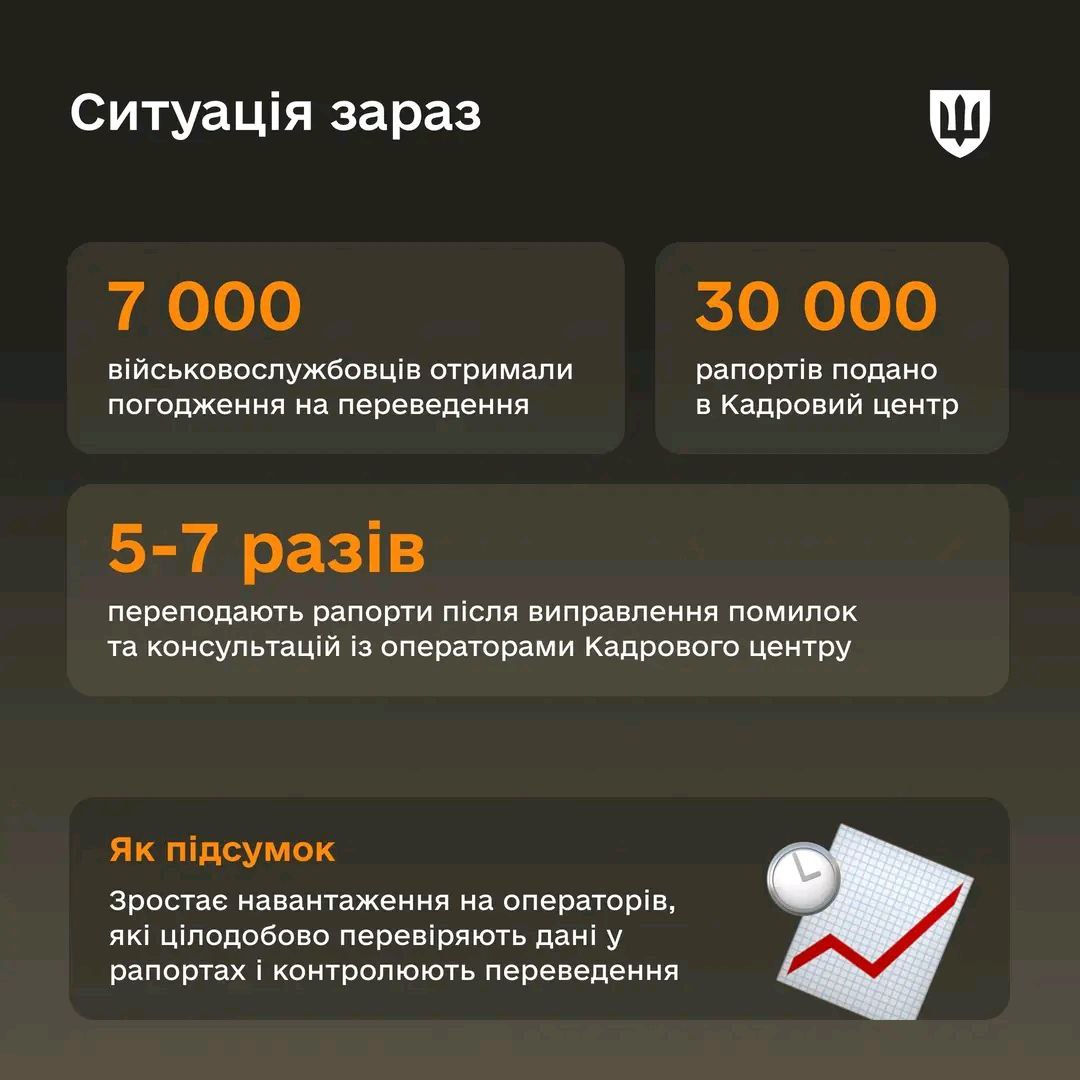 Ситуація зараз

7 000
військовослужбовців отримали погодження на переведення

30 000
рапортів подано в Кадровий центр

5-7 разів
переподають рапорти після виправлення помилок та консультацій із операторами Кадрового центру

Як підсумок
Зростає навантаження на операторів, які цілодобово перевіряють дані у рапортах і контролюють переведення